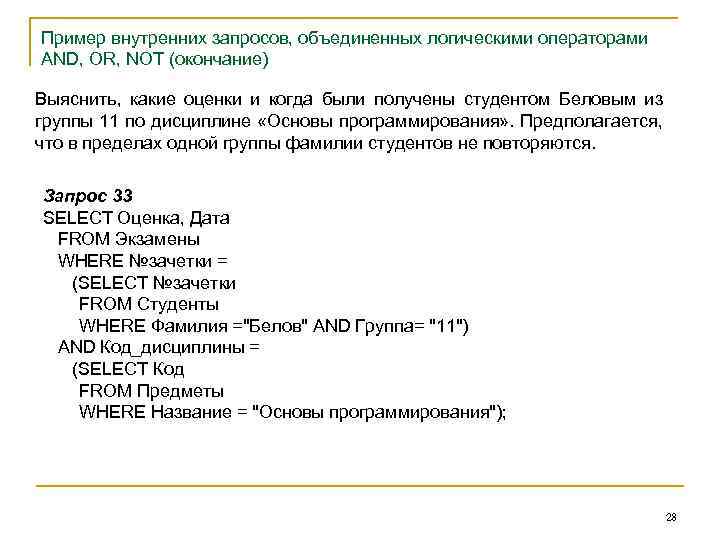 Пример внутренних запросов, объединенных логическими операторами AND, OR, NOT (окончание)

Выяснить, какие оценки и когда были получены студентом Беловым из группы 11 по дисциплине «Основы программирования». Предполагается, что в пределах одной группы фамилии студентов не повторяются.

Запрос 33
SELECT Оценка, Дата
FROM Экзамены
WHERE №зачетки =
(SELECT №зачетки
FROM Студенты
WHERE Фамилия ="Белов" AND Группа= "11")
AND Код_дисциплины =
(SELECT Код
FROM Предметы
WHERE Название = "Основы программирования");

28